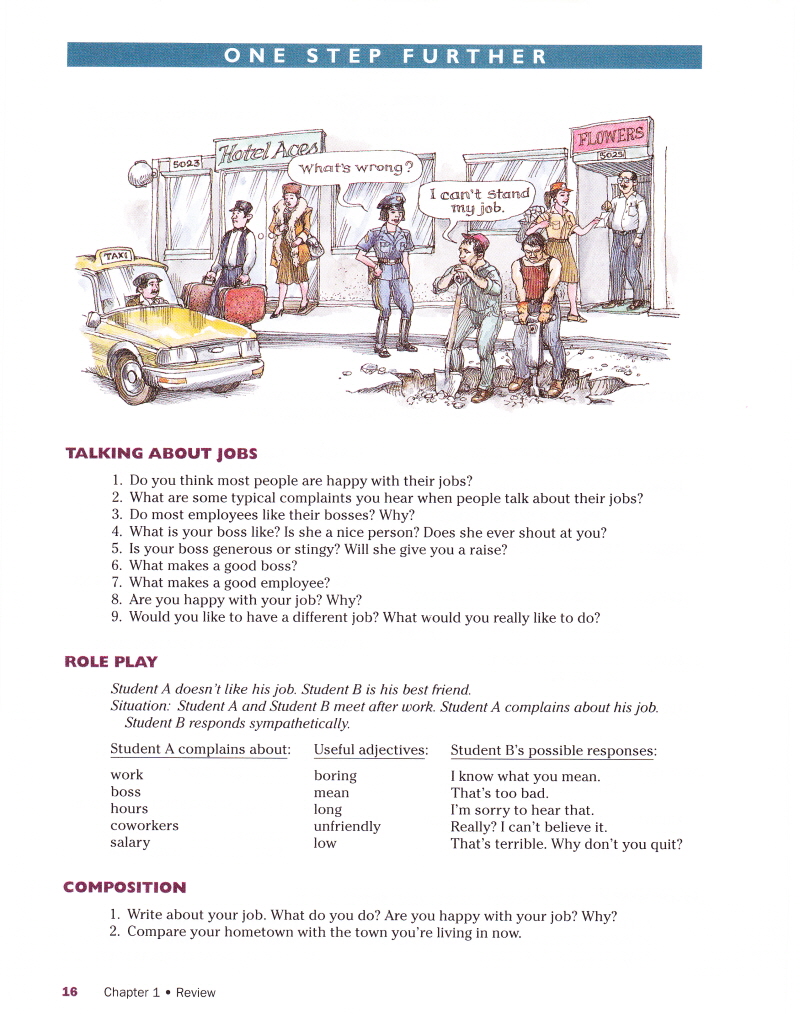 ONE STEP FURTHER

5023 Hotel Aces
What's wrong?
I can't stand my job.
FLOWERS
5025
TAXI

TALKING ABOUT JOBS

1. Do you think most people are happy with their jobs?
2. What are some typical complaints you hear when people talk about their jobs?
3. Do most employees like their bosses? Why?
4. What is your boss like? Is she a nice person? Does she ever shout at you?
5. Is your boss generous or stingy? Will she give you a raise?
6. What makes a good boss?
7. What makes a good employee?
8. Are you happy with your job? Why?
9. Would you like to have a different job? What would you really like to do?

ROLE PLAY

Student A doesn't like his job. Student B is his best friend.
Situation: Student A and Student B meet after work. Student A complains about his job. Student B responds sympathetically.

| Student A complains about: | Useful adjectives: | Student B's possible responses: |
|---|---|---|
| work | boring | I know what you mean. |
| boss | mean | That's too bad. |
| hours | long | I'm sorry to hear that. |
| coworkers | unfriendly | Really? I can't believe it. |
| salary | low | That's terrible. Why don't you quit? |

COMPOSITION

1. Write about your job. What do you do? Are you happy with your job? Why?
2. Compare your hometown with the town you're living in now.

16 Chapter 1 • Review